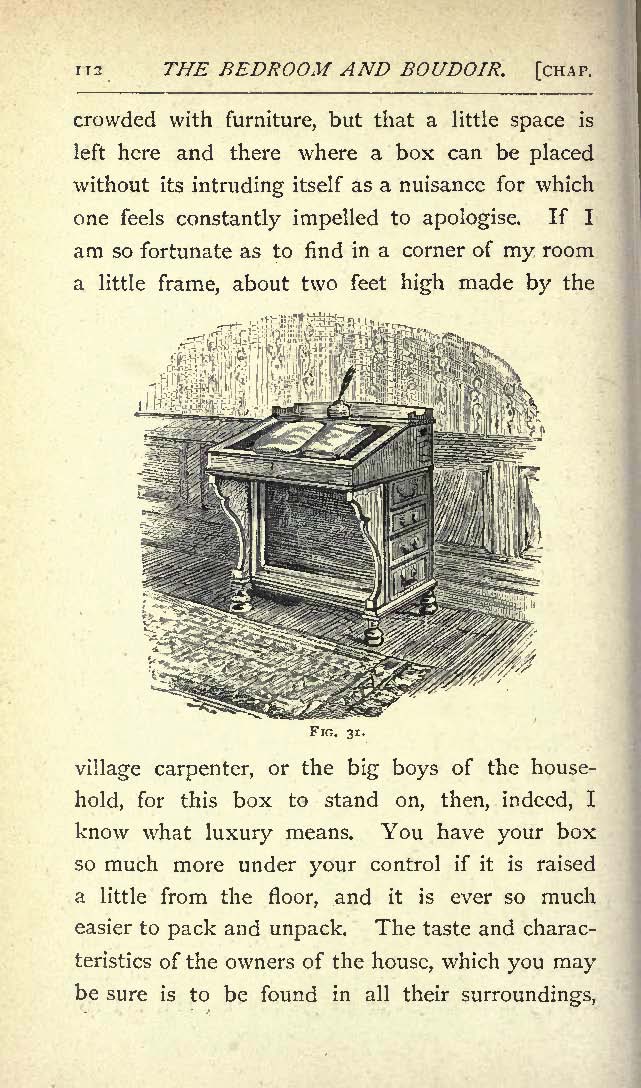 112 THE BEDROOM AND BOUDOIR. [CHAP.

crowded with furniture, but that a little space is left here and there where a box can be placed without its intruding itself as a nuisance for which one feels constantly impelled to apologise. If I am so fortunate as to find in a corner of my room a little frame, about two feet high made by the

FIG. 31.

village carpenter, or the big boys of the household, for this box to stand on, then, indeed, I know what luxury means. You have your box so much more under your control if it is raised a little from the floor, and it is ever so much easier to pack and unpack. The taste and characteristics of the owners of the house, which you may be sure is to be found in all their surroundings,